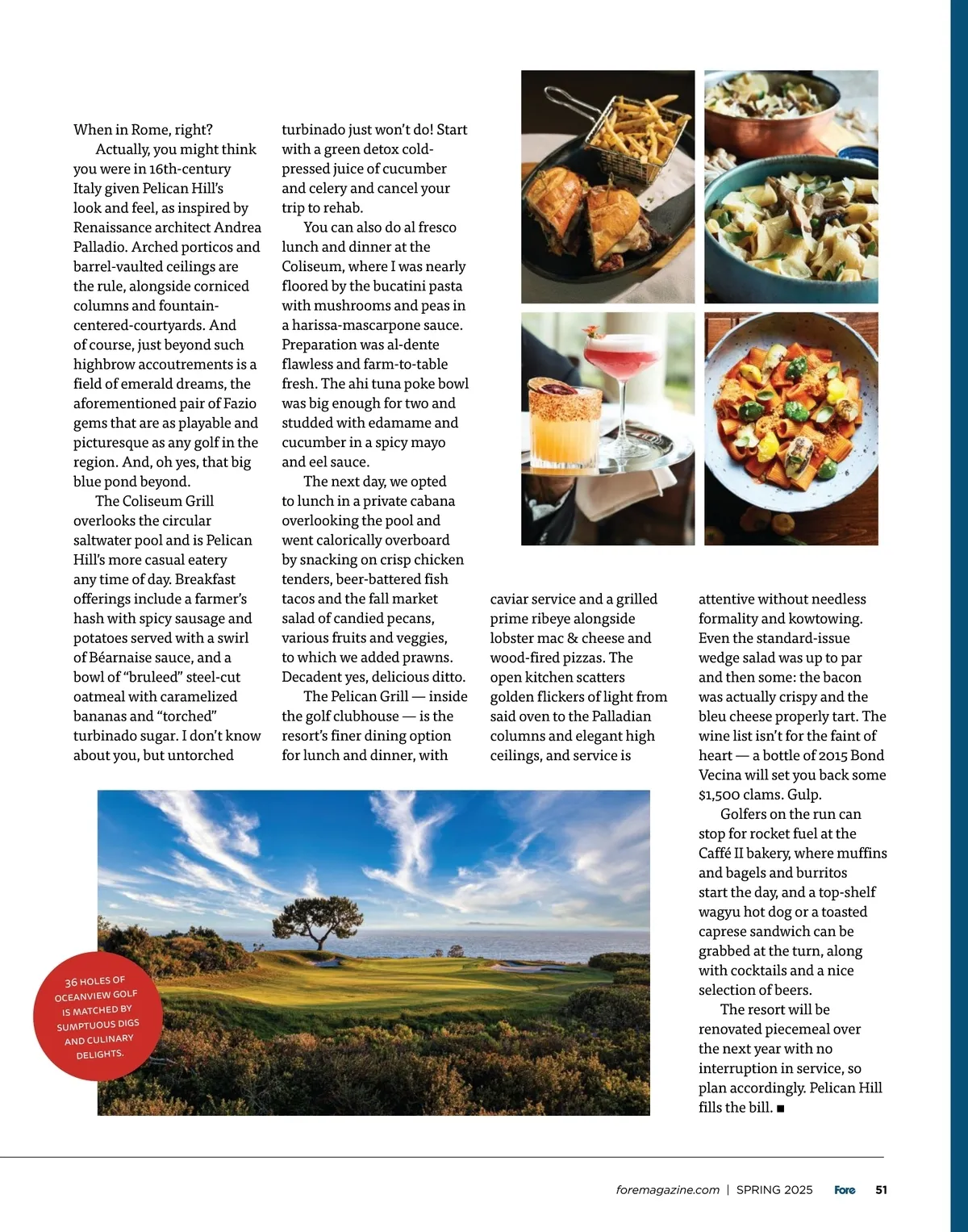 When in Rome, right?

Actually, you might think you were in 16th-century Italy given Pelican Hill's look and feel, as inspired by Renaissance architect Andrea Palladio. Arched porticos and barrel-vaulted ceilings are the rule, alongside corniced columns and fountain-centered-courtyards. And of course, just beyond such highbrow accoutrements is a field of emerald dreams, the aforementioned pair of Fazio gems that are as playable and picturesque as any golf in the region. And, oh yes, that big blue pond beyond.

The Coliseum Grill overlooks the circular saltwater pool and is Pelican Hill's more casual eatery any time of day. Breakfast offerings include a farmer's hash with spicy sausage and potatoes served with a swirl of Béarnaise sauce, and a bowl of "bruleed" steel-cut oatmeal with caramelized bananas and "torched" turbinado sugar. I don't know about you, but untorched turbinado just won't do! Start with a green detox cold-pressed juice of cucumber and celery and cancel your trip to rehab.

You can also do al fresco lunch and dinner at the Coliseum, where I was nearly floored by the bucatini pasta with mushrooms and peas in a harissa-mascarpone sauce. Preparation was al-dente flawless and farm-to-table fresh. The ahi tuna poke bowl was big enough for two and studded with edamame and cucumber in a spicy mayo and eel sauce.

The next day, we opted to lunch in a private cabana overlooking the pool and went calorically overboard by snacking on crisp chicken tenders, beer-battered fish tacos and the fall market salad of candied pecans, various fruits and veggies, to which we added prawns. Decadent yes, delicious ditto.

The Pelican Grill — inside the golf clubhouse — is the resort's finer dining option for lunch and dinner, with caviar service and a grilled prime ribeye alongside lobster mac & cheese and wood-fired pizzas. The open kitchen scatters golden flickers of light from said oven to the Palladian columns and elegant high ceilings, and service is attentive without needless formality and kowtowing. Even the standard-issue wedge salad was up to par and then some: the bacon was actually crispy and the bleu cheese properly tart. The wine list isn't for the faint of heart — a bottle of 2015 Bond Vecina will set you back some $1,500 clams. Gulp.

Golfers on the run can stop for rocket fuel at the Caffé II bakery, where muffins and bagels and burritos start the day, and a top-shelf wagyu hot dog or a toasted caprese sandwich can be grabbed at the turn, along with cocktails and a nice selection of beers.

The resort will be renovated piecemeal over the next year with no interruption in service, so plan accordingly. Pelican Hill fills the bill. ■

36 HOLES OF OCEANVIEW GOLF IS MATCHED BY SUMPTUOUS DIGS AND CULINARY DELIGHTS.

foremagazine.com | SPRING 2025 Fore 51